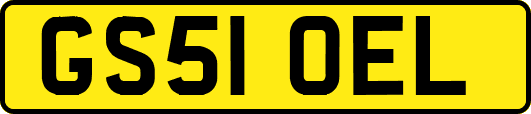 GS51 OEL